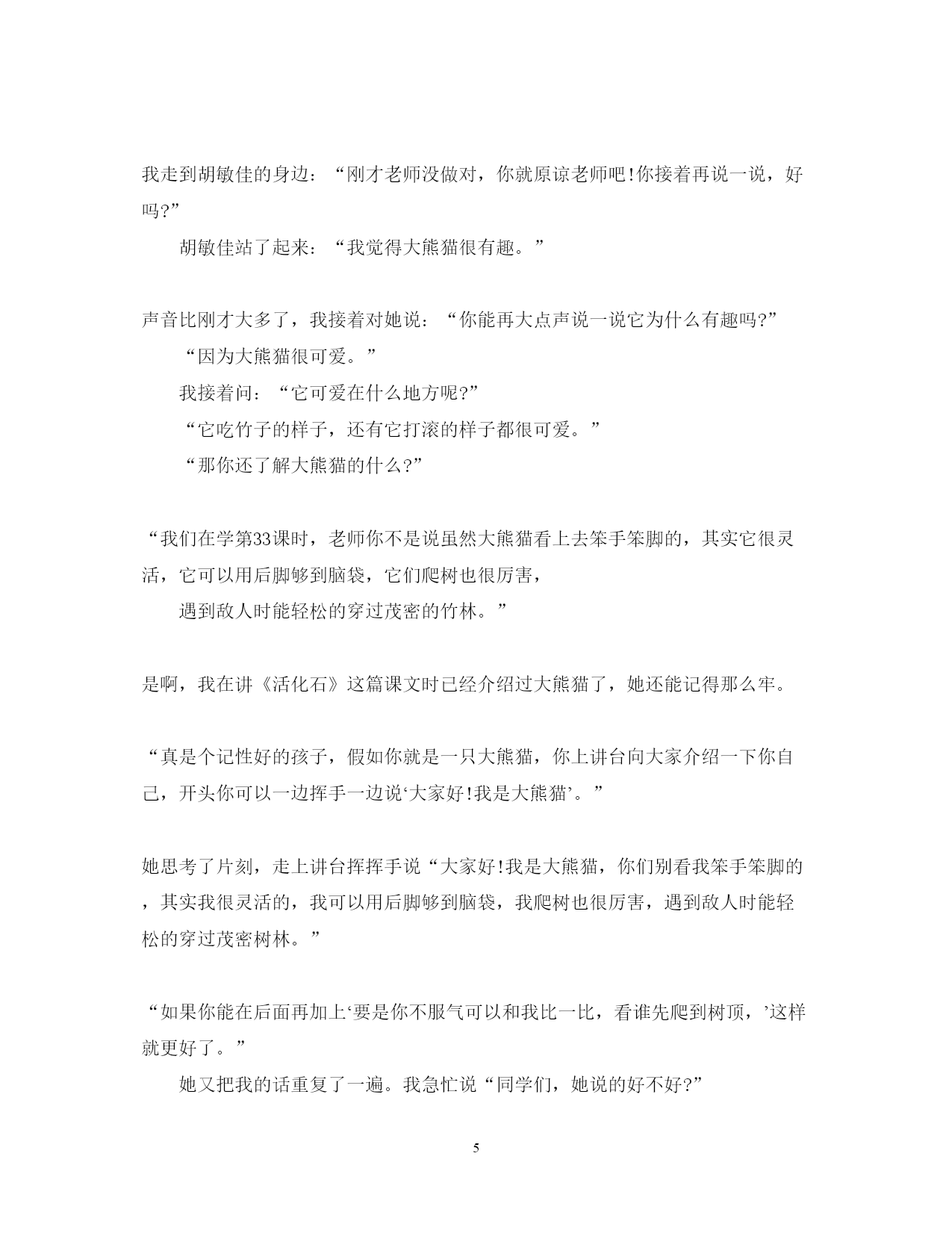 我走到胡敏佳的身边：“刚才老师没做对，你就原谅老师吧!你接着再说一说，好吗?”

胡敏佳站了起来：“我觉得大熊猫很有趣。”

声音比刚才大多了，我接着对她说：“你能再大点声说一说它为什么有趣吗?”

“因为大熊猫很可爱。”

我接着问：“它可爱在什么地方呢?”

“它吃竹子的样子，还有它打滚的样子都很可爱。”

“那你还了解大熊猫的什么?”

“我们在学第33课时，老师你不是说虽然大熊猫看上去笨手笨脚的，其实它很灵活，它可以用后脚够到脑袋，它们爬树也很厉害，

遇到敌人时能轻松的穿过茂密的竹林。”

是啊，我在讲《活化石》这篇课文时已经介绍过大熊猫了，她还能记得那么牢。

“真是个记性好的孩子，假如你就是一只大熊猫，你上讲台向大家介绍一下你自己，开头你可以一边挥手一边说‘大家好!我是大熊猫’。”

她思考了片刻，走上讲台挥挥手说“大家好!我是大熊猫，你们别看我笨手笨脚的，其实我很灵活的，我可以用后脚够到脑袋，我爬树也很厉害，遇到敌人时能轻松的穿过茂密树林。”

“如果你能在后面再加上‘要是你不服气可以和我比一比，看谁先爬到树顶，’这样就更好了。”

她又把我的话重复了一遍。我急忙说“同学们，她说的好不好?”

5